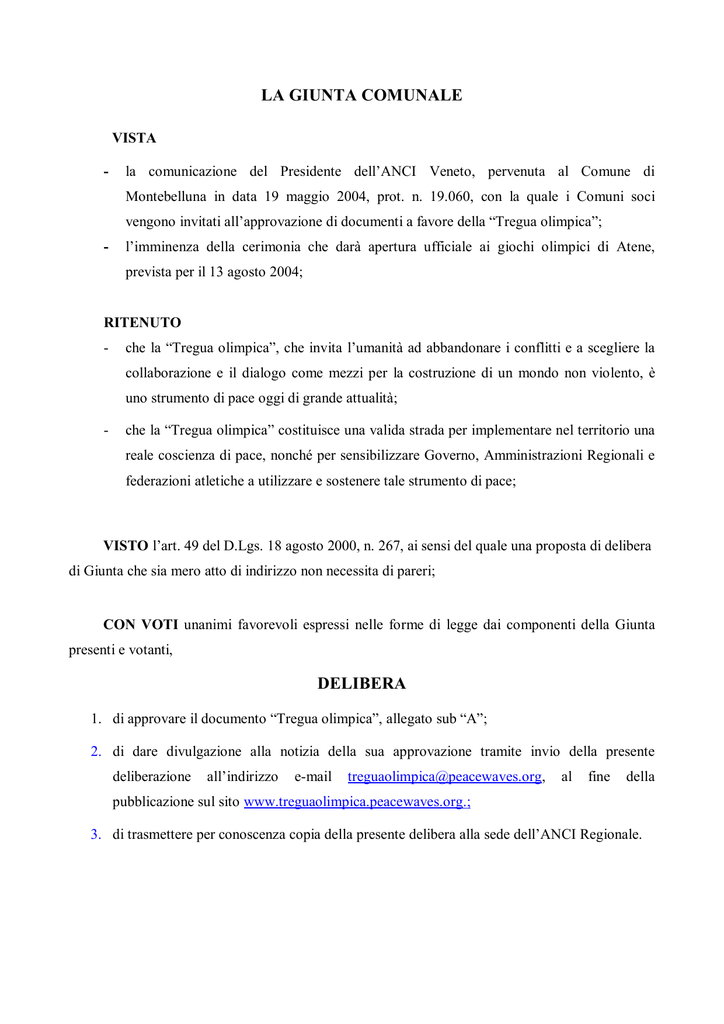 LA GIUNTA COMUNALE

VISTA

- la comunicazione del Presidente dell'ANCI Veneto, pervenuta al Comune di Montebelluna in data 19 maggio 2004, prot. n. 19.060, con la quale i Comuni soci vengono invitati all'approvazione di documenti a favore della "Tregua olimpica";
- l'imminenza della cerimonia che darà apertura ufficiale ai giochi olimpici di Atene, prevista per il 13 agosto 2004;

RITENUTO

- che la "Tregua olimpica", che invita l'umanità ad abbandonare i conflitti e a scegliere la collaborazione e il dialogo come mezzi per la costruzione di un mondo non violento, è uno strumento di pace oggi di grande attualità;
- che la "Tregua olimpica" costituisce una valida strada per implementare nel territorio una reale coscienza di pace, nonché per sensibilizzare Governo, Amministrazioni Regionali e federazioni atletiche a utilizzare e sostenere tale strumento di pace;

VISTO l'art. 49 del D.Lgs. 18 agosto 2000, n. 267, ai sensi del quale una proposta di delibera di Giunta che sia mero atto di indirizzo non necessita di pareri;

CON VOTI unanimi favorevoli espressi nelle forme di legge dai componenti della Giunta presenti e votanti,

DELIBERA

1. di approvare il documento "Tregua olimpica", allegato sub "A";
2. di dare divulgazione alla notizia della sua approvazione tramite invio della presente deliberazione all'indirizzo e-mail treguaolimpica@peacewaves.org, al fine della pubblicazione sul sito www.treguaolimpica.peacewaves.org.;
3. di trasmettere per conoscenza copia della presente delibera alla sede dell'ANCI Regionale.